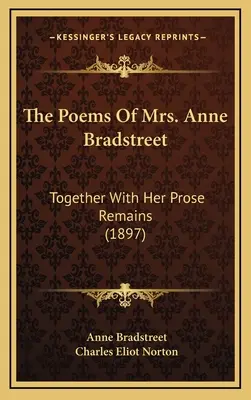 —KESSINGER'S LEGACY REPRINTS—

The Poems Of Mrs. Anne Bradstreet

Together With Her Prose Remains (1897)

Anne Bradstreet
Charles Eliot Norton